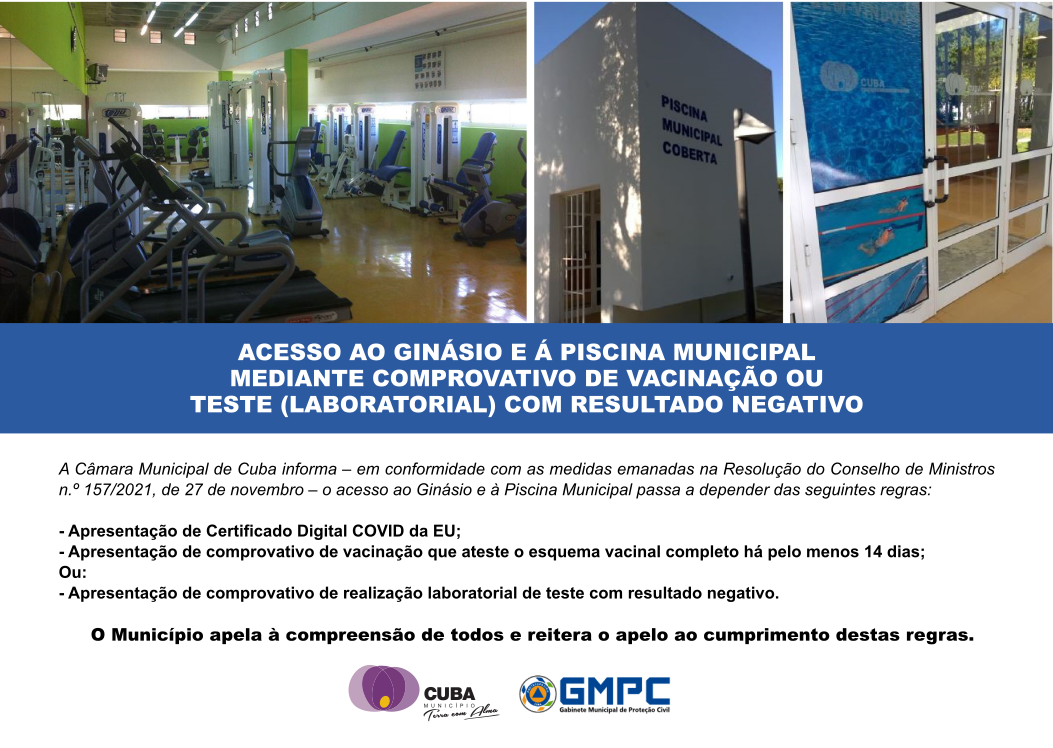 PISCINA MUNICIPAL COBERTA

CUBA

ACESSO AO GINÁSIO E Á PISCINA MUNICIPAL
MEDIANTE COMPROVATIVO DE VACINAÇÃO OU
TESTE (LABORATORIAL) COM RESULTADO NEGATIVO

A Câmara Municipal de Cuba informa – em conformidade com as medidas emanadas na Resolução do Conselho de Ministros n.º 157/2021, de 27 de novembro – o acesso ao Ginásio e à Piscina Municipal passa a depender das seguintes regras:

- Apresentação de Certificado Digital COVID da EU;
- Apresentação de comprovativo de vacinação que ateste o esquema vacinal completo há pelo menos 14 dias;
Ou:
- Apresentação de comprovativo de realização laboratorial de teste com resultado negativo.

O Município apela à compreensão de todos e reitera o apelo ao cumprimento destas regras.

CUBA
MUNICÍPIO
Terra com Alma

GMPC
Gabinete Municipal de Proteção Civil